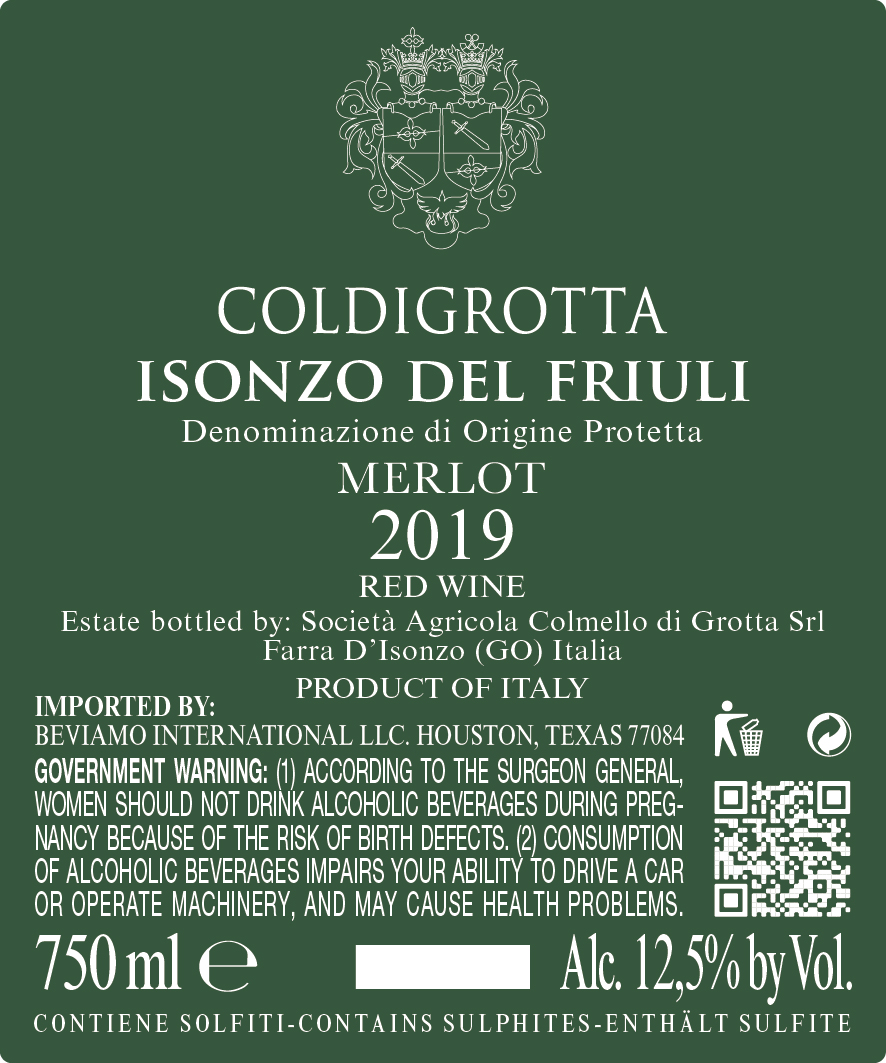 COLDIGROTTA
ISONZO DEL FRIULI
Denominazione di Origine Protetta
MERLOT
2019
RED WINE
Estate bottled by: Società Agricola Colmello di Grotta Srl
Farra D'Isonzo (GO) Italia
PRODUCT OF ITALY

IMPORTED BY:
BEVIAMO INTERNATIONAL LLC. HOUSTON, TEXAS 77084

GOVERNMENT WARNING: (1) ACCORDING TO THE SURGEON GENERAL, WOMEN SHOULD NOT DRINK ALCOHOLIC BEVERAGES DURING PREGNANCY BECAUSE OF THE RISK OF BIRTH DEFECTS. (2) CONSUMPTION OF ALCOHOLIC BEVERAGES IMPAIRS YOUR ABILITY TO DRIVE A CAR OR OPERATE MACHINERY, AND MAY CAUSE HEALTH PROBLEMS.

750 ml ℮ Alc. 12,5% by Vol.

CONTIENE SOLFITI-CONTAINS SULPHITES-ENTHÄLT SULFITE